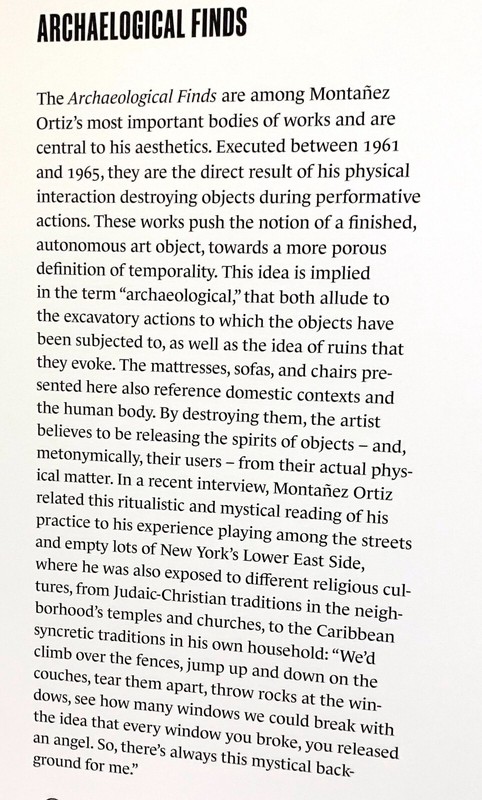 ARCHAELOGICAL FINDS

The Archaeological Finds are among Montañez Ortiz's most important bodies of works and are central to his aesthetics. Executed between 1961 and 1965, they are the direct result of his physical interaction destroying objects during performative actions. These works push the notion of a finished, autonomous art object, towards a more porous definition of temporality. This idea is implied in the term "archaeological," that both allude to the excavatory actions to which the objects have been subjected to, as well as the idea of ruins that they evoke. The mattresses, sofas, and chairs presented here also reference domestic contexts and the human body. By destroying them, the artist believes to be releasing the spirits of objects – and, metonymically, their users – from their actual physical matter. In a recent interview, Montañez Ortiz related this ritualistic and mystical reading of his practice to his experience playing among the streets and empty lots of New York's Lower East Side, where he was also exposed to different religious cultures, from Judaic-Christian traditions in the neighborhood's temples and churches, to the Caribbean syncretic traditions in his own household: "We'd climb over the fences, jump up and down on the couches, tear them apart, throw rocks at the windows, see how many windows we could break with the idea that every window you broke, you released an angel. So, there's always this mystical background for me."